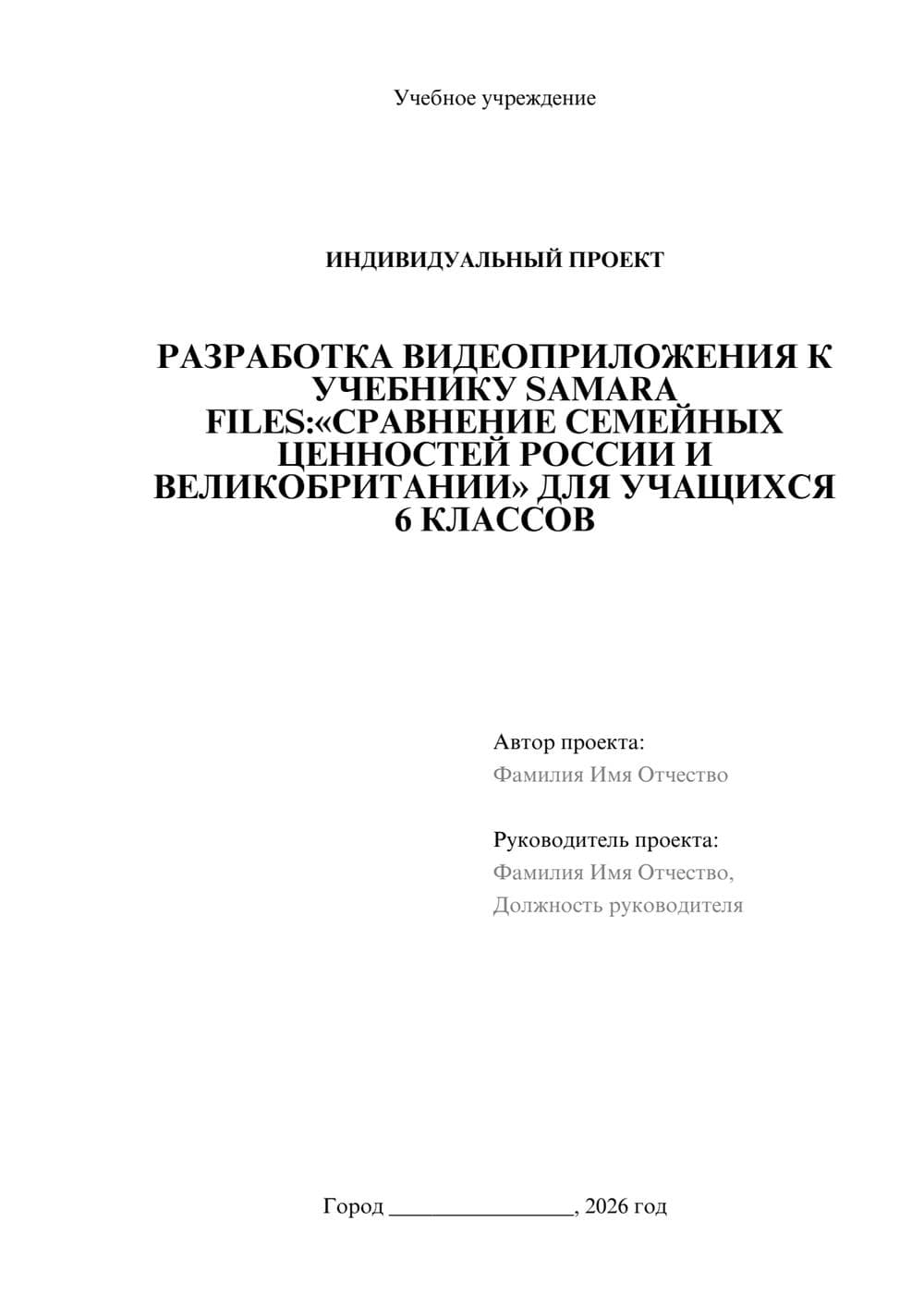 Учебное учреждение

ИНДИВИДУАЛЬНЫЙ ПРОЕКТ

РАЗРАБОТКА ВИДЕОПРИЛОЖЕНИЯ К УЧЕБНИКУ SAMARA FILES:«СРАВНЕНИЕ СЕМЕЙНЫХ ЦЕННОСТЕЙ РОССИИ И ВЕЛИКОБРИТАНИИ» ДЛЯ УЧАЩИХСЯ 6 КЛАССОВ

Автор проекта:
Фамилия Имя Отчество

Руководитель проекта:
Фамилия Имя Отчество,
Должность руководителя

Город ________________, 2026 год